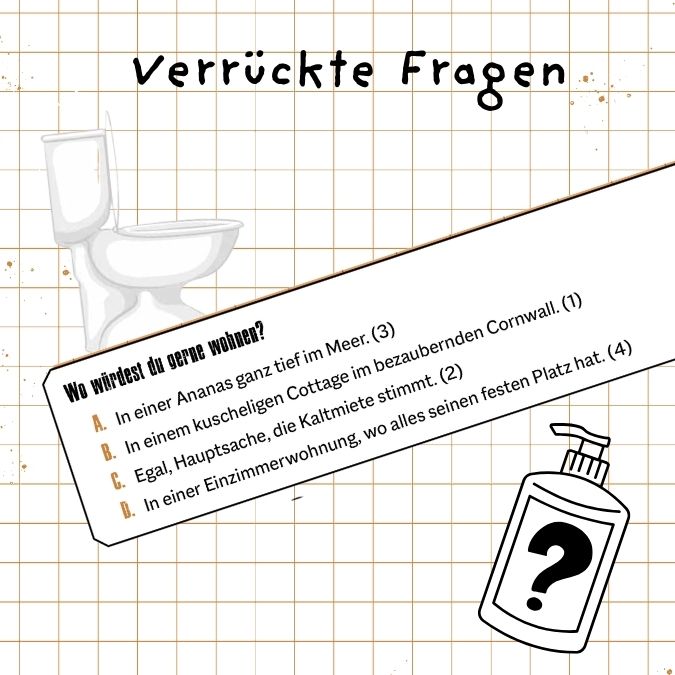 Verrückte Fragen

Wo würdest du gerne wohnen?

A. In einer Ananas ganz tief im Meer. (3)
B. In einem kuscheligen Cottage im bezaubernden Cornwall. (1)
C. Egal, Hauptsache, die Kaltmiete stimmt. (2)
D. In einer Einzimmerwohnung, wo alles seinen festen Platz hat. (4)

?